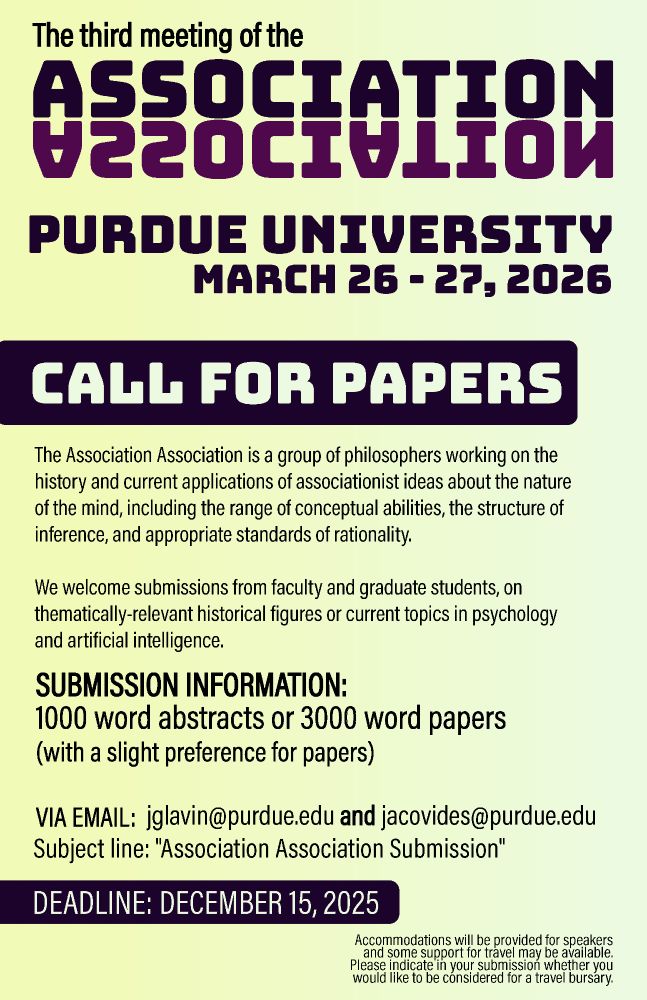 The third meeting of the

ASSOCIATION
ASSOCIATION

PURDUE UNIVERSITY
MARCH 26 - 27, 2026

CALL FOR PAPERS

The Association Association is a group of philosophers working on the history and current applications of associationist ideas about the nature of the mind, including the range of conceptual abilities, the structure of inference, and appropriate standards of rationality.

We welcome submissions from faculty and graduate students, on thematically-relevant historical figures or current topics in psychology and artificial intelligence.

SUBMISSION INFORMATION:
1000 word abstracts or 3000 word papers
(with a slight preference for papers)

VIA EMAIL: jglavin@purdue.edu and jacovides@purdue.edu
Subject line: "Association Association Submission"

DEADLINE: DECEMBER 15, 2025

Accommodations will be provided for speakers and some support for travel may be available. Please indicate in your submission whether you would like to be considered for a travel bursary.